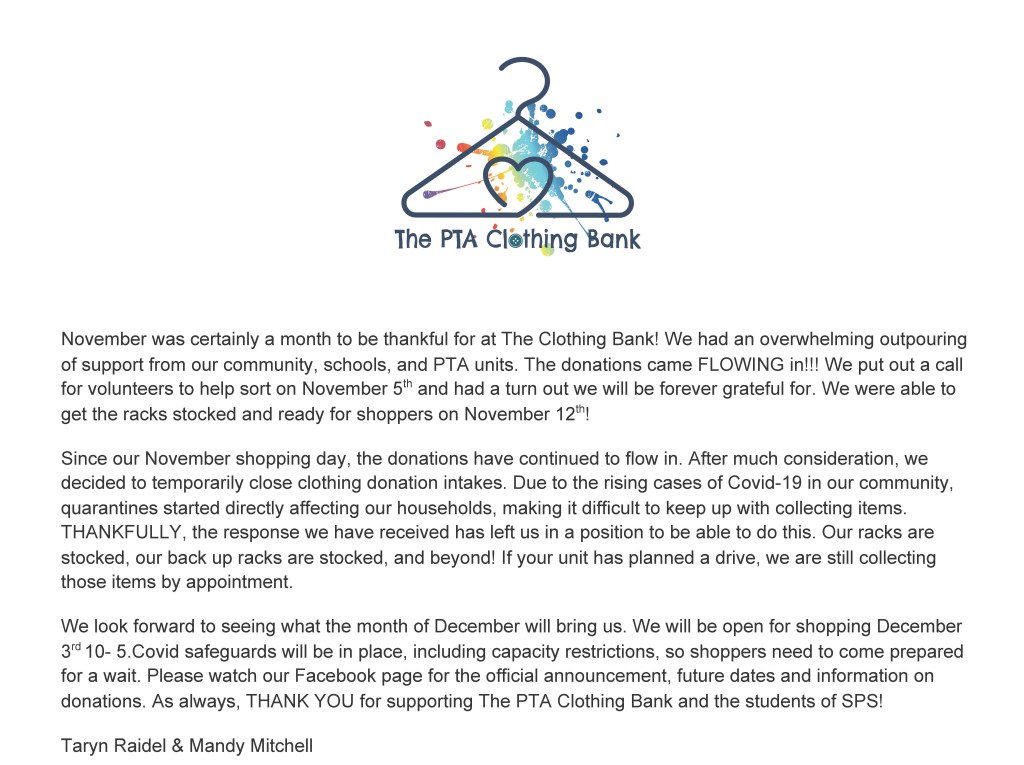 The PTA Clothing Bank

November was certainly a month to be thankful for at The Clothing Bank! We had an overwhelming outpouring of support from our community, schools, and PTA units. The donations came FLOWING in!!! We put out a call for volunteers to help sort on November 5$^{th}$ and had a turn out we will be forever grateful for. We were able to get the racks stocked and ready for shoppers on November 12$^{th}$!

Since our November shopping day, the donations have continued to flow in. After much consideration, we decided to temporarily close clothing donation intakes. Due to the rising cases of Covid-19 in our community, quarantines started directly affecting our households, making it difficult to keep up with collecting items. THANKFULLY, the response we have received has left us in a position to be able to do this. Our racks are stocked, our back up racks are stocked, and beyond! If your unit has planned a drive, we are still collecting those items by appointment.

We look forward to seeing what the month of December will bring us. We will be open for shopping December 3$^{rd}$ 10- 5.Covid safeguards will be in place, including capacity restrictions, so shoppers need to come prepared for a wait. Please watch our Facebook page for the official announcement, future dates and information on donations. As always, THANK YOU for supporting The PTA Clothing Bank and the students of SPS!

Taryn Raidel & Mandy Mitchell